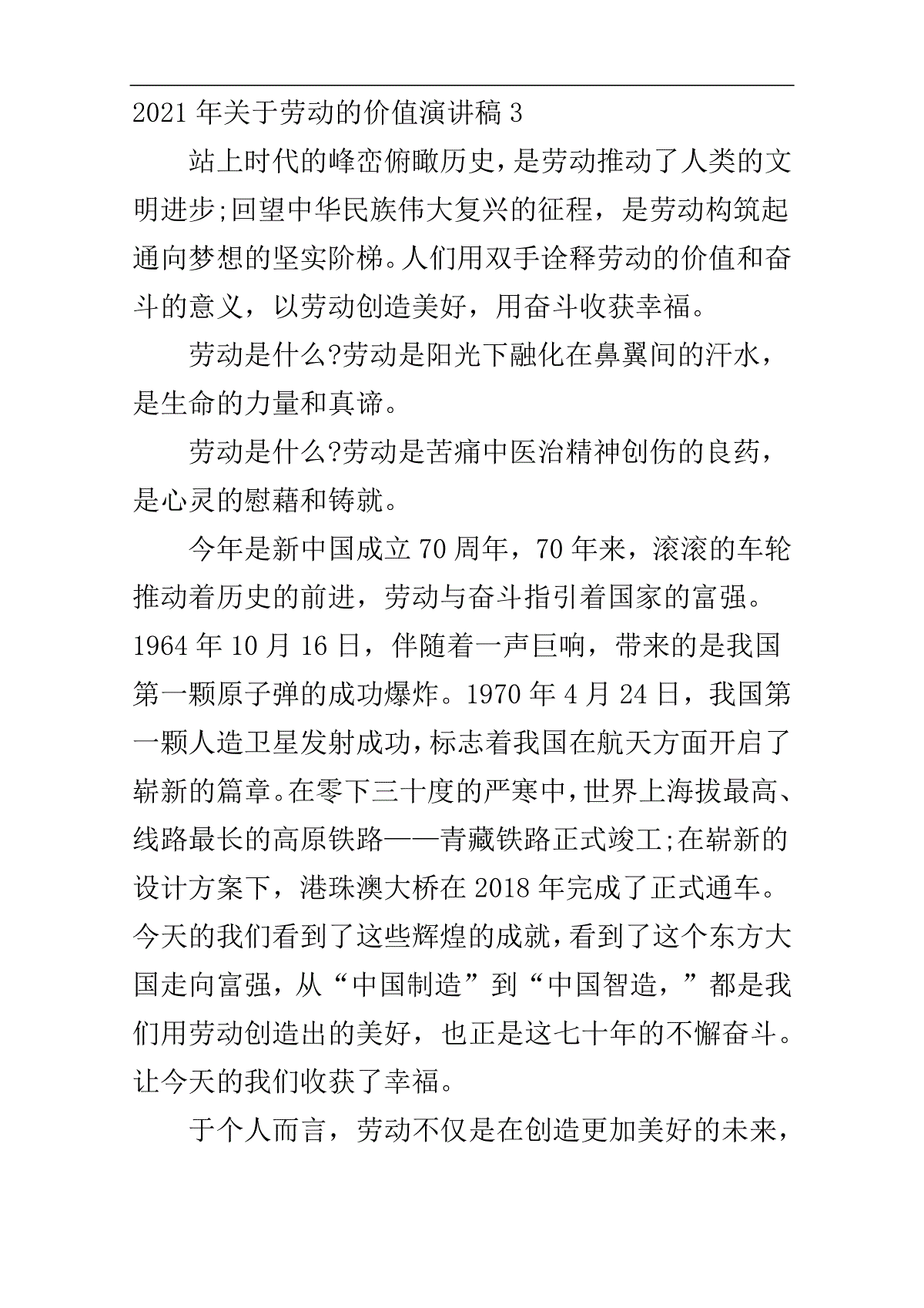 2021 年关于劳动的价值演讲稿 3

站上时代的峰峦俯瞰历史，是劳动推动了人类的文明进步;回望中华民族伟大复兴的征程，是劳动构筑起通向梦想的坚实阶梯。人们用双手诠释劳动的价值和奋斗的意义，以劳动创造美好，用奋斗收获幸福。

劳动是什么?劳动是阳光下融化在鼻翼间的汗水，是生命的力量和真谛。

劳动是什么?劳动是苦痛中医治精神创伤的良药，是心灵的慰藉和铸就。

今年是新中国成立 70 周年，70 年来，滚滚的车轮推动着历史的前进，劳动与奋斗指引着国家的富强。1964 年 10 月 16 日，伴随着一声巨响，带来的是我国第一颗原子弹的成功爆炸。1970 年 4 月 24 日，我国第一颗人造卫星发射成功，标志着我国在航天方面开启了崭新的篇章。在零下三十度的严寒中，世界上海拔最高、线路最长的高原铁路——青藏铁路正式竣工;在崭新的设计方案下，港珠澳大桥在 2018 年完成了正式通车。今天的我们看到了这些辉煌的成就，看到了这个东方大国走向富强，从“中国制造”到“中国智造，”都是我们用劳动创造出的美好，也正是这七十年的不懈奋斗。让今天的我们收获了幸福。

于个人而言，劳动不仅是在创造更加美好的未来，